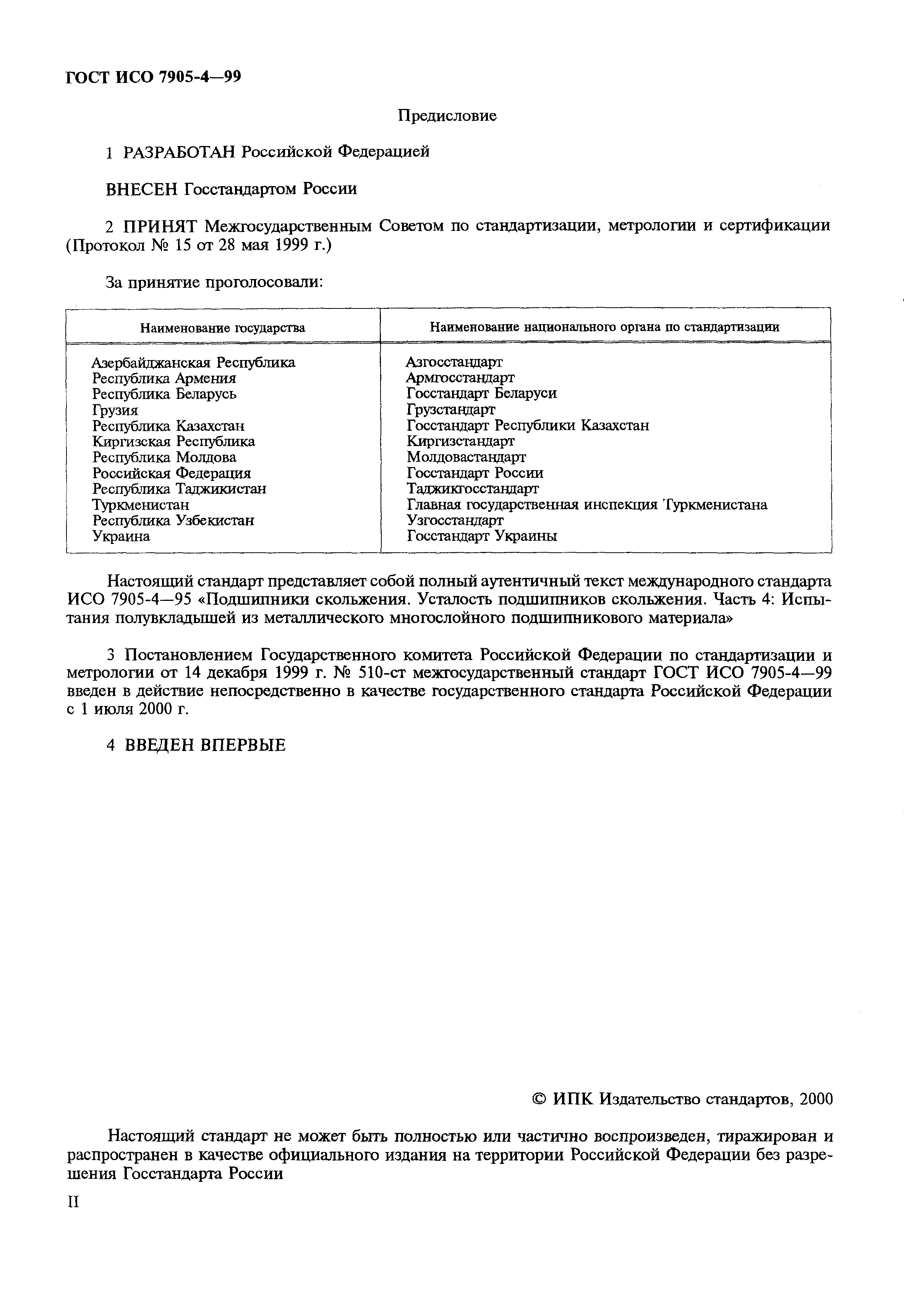 ГОСТ ИСО 7905-4—99

Предисловие

1 РАЗРАБОТАН Российской Федерацией

ВНЕСЕН Госстандартом России

2 ПРИНЯТ Межгосударственным Советом по стандартизации, метрологии и сертификации (Протокол № 15 от 28 мая 1999 г.)

За принятие проголосовали:

| Наименование государства | Наименование национального органа по стандартизации |
|---|---|
| Азербайджанская Республика | Азгосстандарт |
| Республика Армения | Армгосстандарт |
| Республика Беларусь | Госстандарт Беларуси |
| Грузия | Грузстандарт |
| Республика Казахстан | Госстандарт Республики Казахстан |
| Киргизская Республика | Киргизстандарт |
| Республика Молдова | Молдовастандарт |
| Российская Федерация | Госстандарт России |
| Республика Таджикистан | Таджикгосстандарт |
| Туркменистан | Главная государственная инспекция Туркменистана |
| Республика Узбекистан | Узгосстандарт |
| Украина | Госстандарт Украины |

Настоящий стандарт представляет собой полный аутентичный текст международного стандарта ИСО 7905-4—95 «Подшипники скольжения. Усталость подшипников скольжения. Часть 4: Испытания полувкладышей из металлического многослойного подшипникового материала»

3 Постановлением Государственного комитета Российской Федерации по стандартизации и метрологии от 14 декабря 1999 г. № 510-ст межгосударственный стандарт ГОСТ ИСО 7905-4—99 введен в действие непосредственно в качестве государственного стандарта Российской Федерации с 1 июля 2000 г.

4 ВВЕДЕН ВПЕРВЫЕ

© ИПК Издательство стандартов, 2000

Настоящий стандарт не может быть полностью или частично воспроизведен, тиражирован и распространен в качестве официального издания на территории Российской Федерации без разрешения Госстандарта России

II